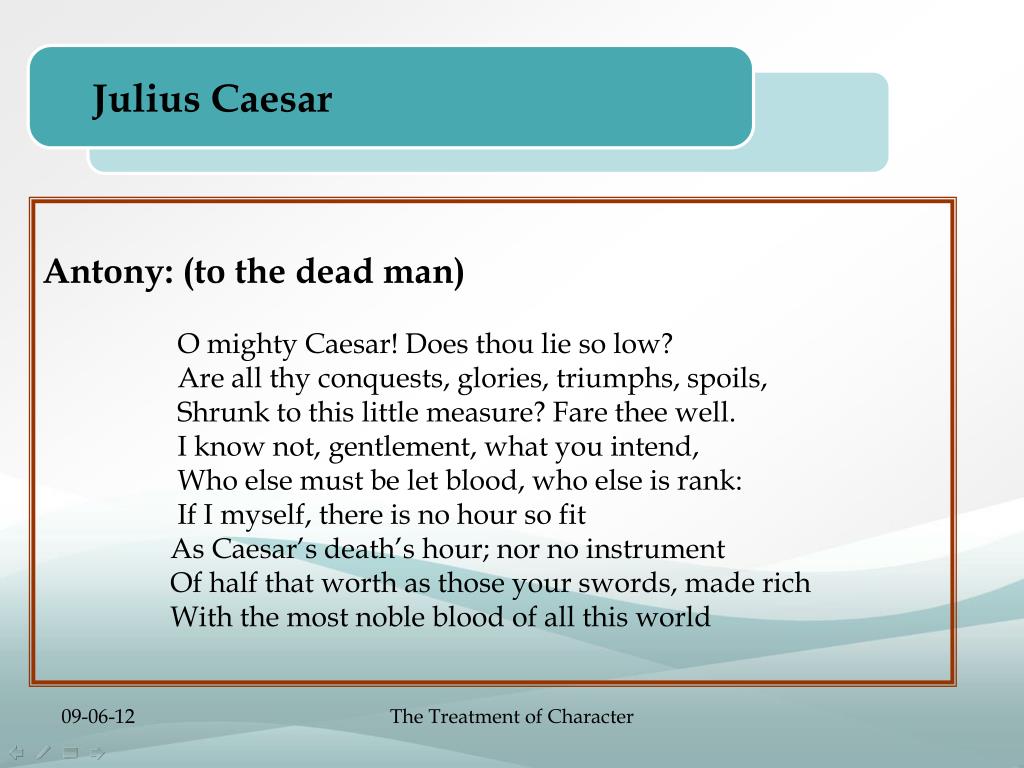 Julius Caesar

Antony: (to the dead man)

O mighty Caesar! Does thou lie so low?
Are all thy conquests, glories, triumphs, spoils,
Shrunk to this little measure? Fare thee well.
I know not, gentlement, what you intend,
Who else must be let blood, who else is rank:
If I myself, there is no hour so fit
As Caesar's death's hour; nor no instrument
Of half that worth as those your swords, made rich
With the most noble blood of all this world

09-06-12

The Treatment of Character